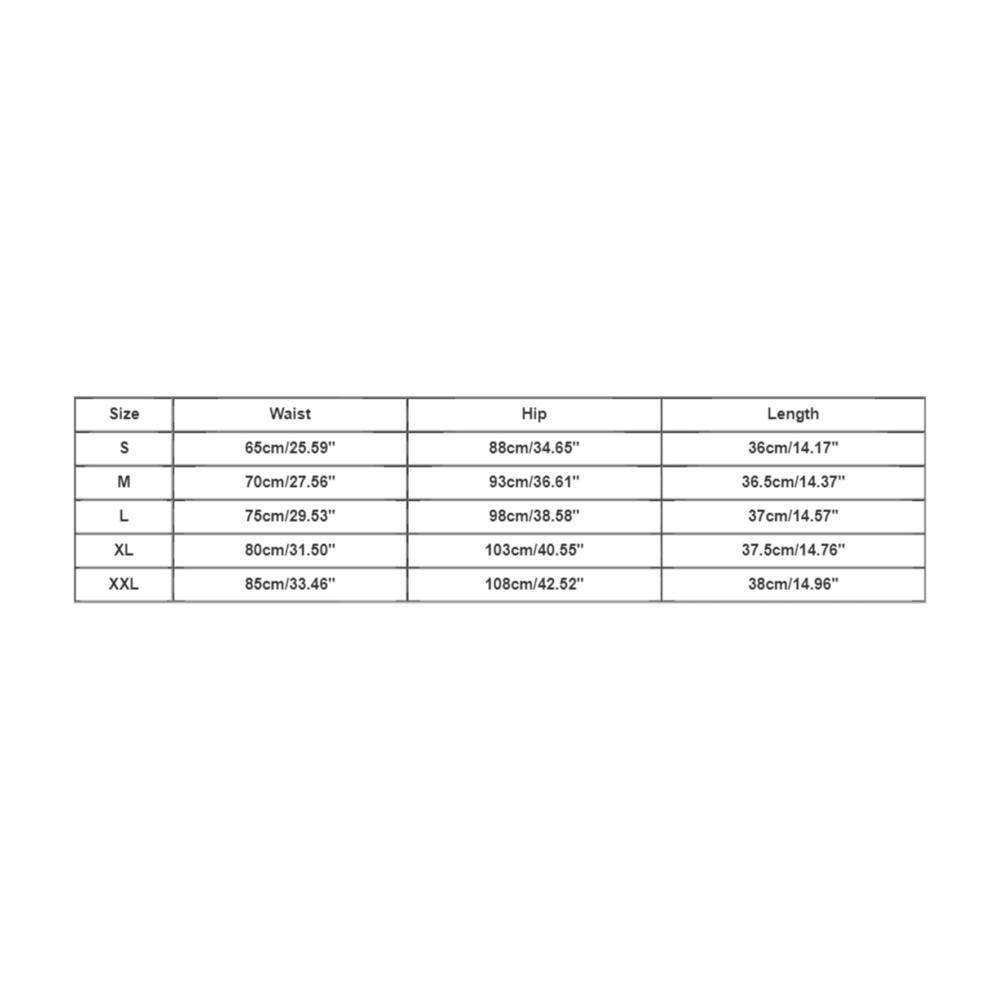 | Size | Waist | Hip | Length |
|---|---|---|---|
| S | 65cm/25.59'' | 88cm/34.65'' | 36cm/14.17'' |
| M | 70cm/27.56'' | 93cm/36.61'' | 36.5cm/14.37'' |
| L | 75cm/29.53'' | 98cm/38.58'' | 37cm/14.57'' |
| XL | 80cm/31.50'' | 103cm/40.55'' | 37.5cm/14.76'' |
| XXL | 85cm/33.46'' | 108cm/42.52'' | 38cm/14.96'' |